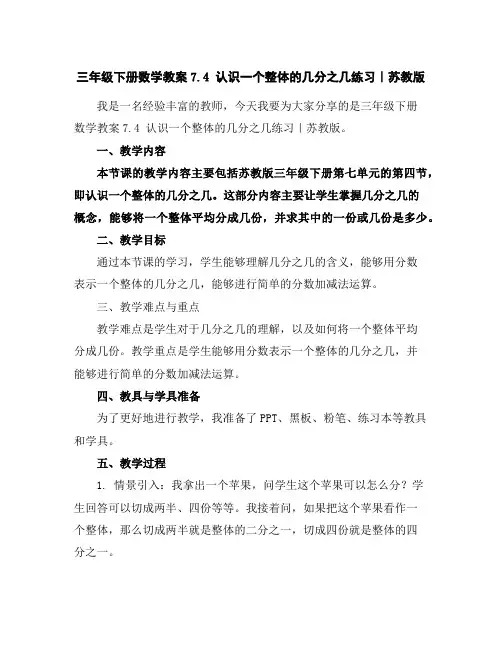 三年级下册数学教案 7.4 认识一个整体的几分之几练习丨苏教版

我是一名经验丰富的教师，今天我要为大家分享的是三年级下册数学教案 7.4 认识一个整体的几分之几练习丨苏教版。

一、教学内容

本节课的教学内容主要包括苏教版三年级下册第七单元的第四节，即认识一个整体的几分之几。这部分内容主要让学生掌握几分之几的概念，能够将一个整体平均分成几份，并求其中的一份或几份是多少。

二、教学目标

通过本节课的学习，学生能够理解几分之几的含义，能够用分数表示一个整体的几分之几，能够进行简单的分数加减法运算。

三、教学难点与重点

教学难点是学生对于几分之几的理解，以及如何将一个整体平均分成几份。教学重点是学生能够用分数表示一个整体的几分之几，并能够进行简单的分数加减法运算。

四、教具与学具准备

为了更好地进行教学，我准备了 PPT、黑板、粉笔、练习本等教具和学具。

五、教学过程

1. 情景引入：我拿出一个苹果，问学生这个苹果可以怎么分？学生回答可以切成两半、四份等等。我接着问，如果把这个苹果看作一个整体，那么切成两半就是整体的二分之一，切成四份就是整体的四分之一。